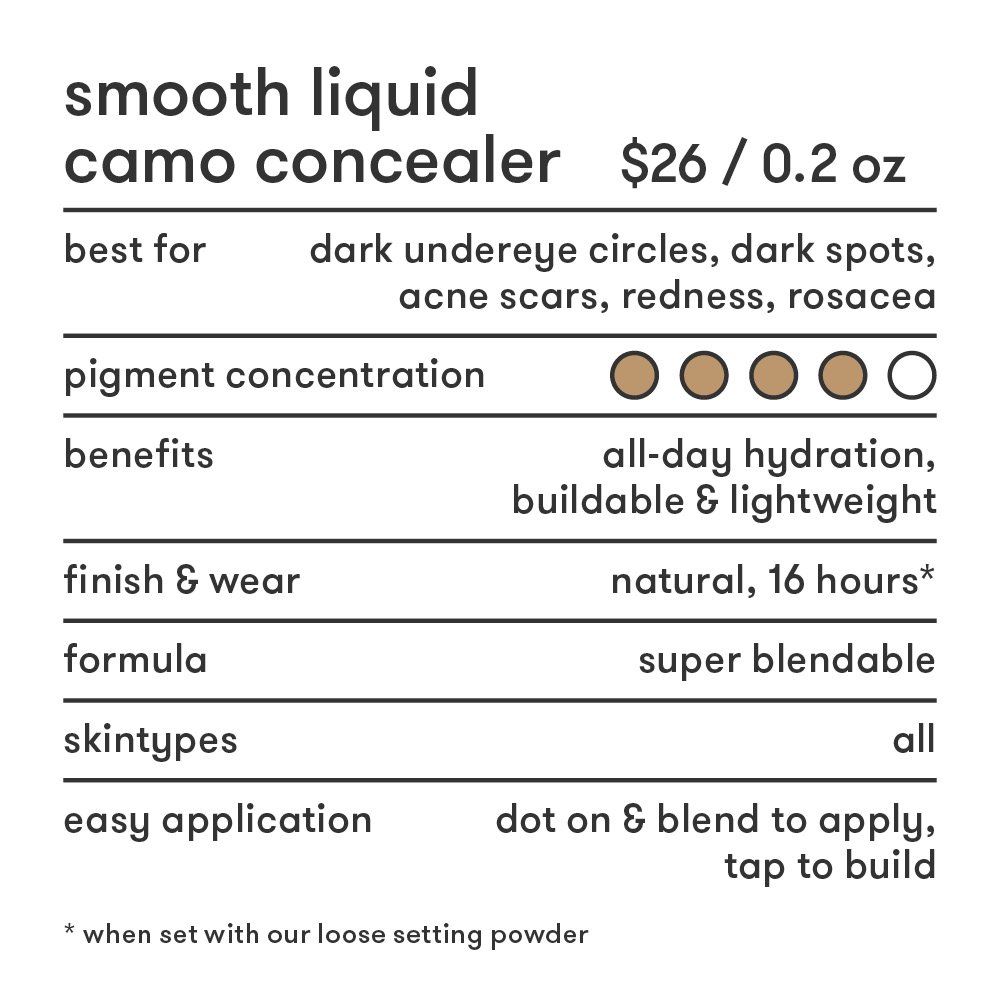 smooth liquid camo concealer $26 / 0.2 oz

best for dark undereye circles, dark spots, acne scars, redness, rosacea

pigment concentration

benefits all-day hydration, buildable & lightweight

finish & wear natural, 16 hours*

formula super blendable

skintypes all

easy application dot on & blend to apply, tap to build

* when set with our loose setting powder